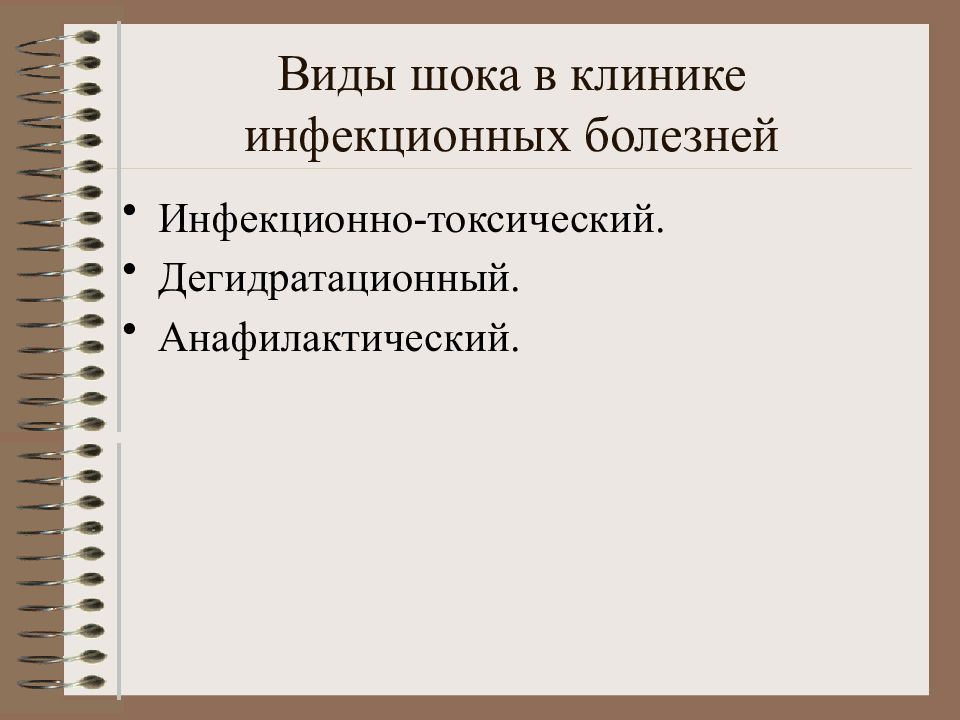 Виды шока в клинике инфекционных болезней

• Инфекционно-токсический.
• Дегидратационный.
• Анафилактический.